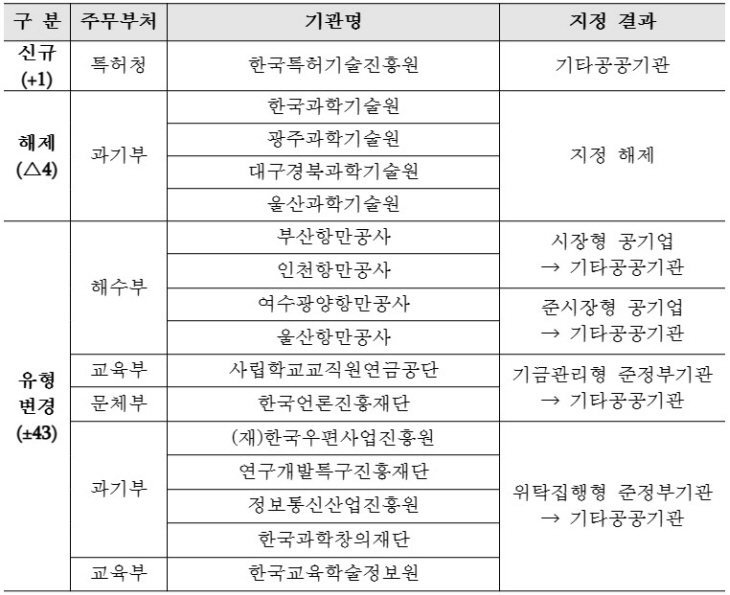 | 구 분 | 주무부처 | 기관명 | 지정 결과 |
|---|---|---|---|
| 신규 (+1) | 특허청 | 한국특허기술진흥원 | 기타공공기관 |
| 해제 (△4) | 과기부 | 한국과학기술원 | 지정 해제 |
| | | 광주과학기술원 | |
| | | 대구경북과학기술원 | |
| | | 울산과학기술원 | |
| 유형 변경 (±43) | 해수부 | 부산항만공사 | 시장형 공기업 → 기타공공기관 |
| | | 인천항만공사 | |
| | | 여수광양항만공사 | 준시장형 공기업 → 기타공공기관 |
| | | 울산항만공사 | |
| | 교육부 | 사립학교교직원연금공단 | 기금관리형 준정부기관 → 기타공공기관 |
| | 문체부 | 한국언론진흥재단 | |
| | 과기부 | (재)한국우편사업진흥원 | 위탁집행형 준정부기관 → 기타공공기관 |
| | | 연구개발특구진흥재단 | |
| | | 정보통신산업진흥원 | |
| | | 한국과학창의재단 | |
| | 교육부 | 한국교육학술정보원 | |